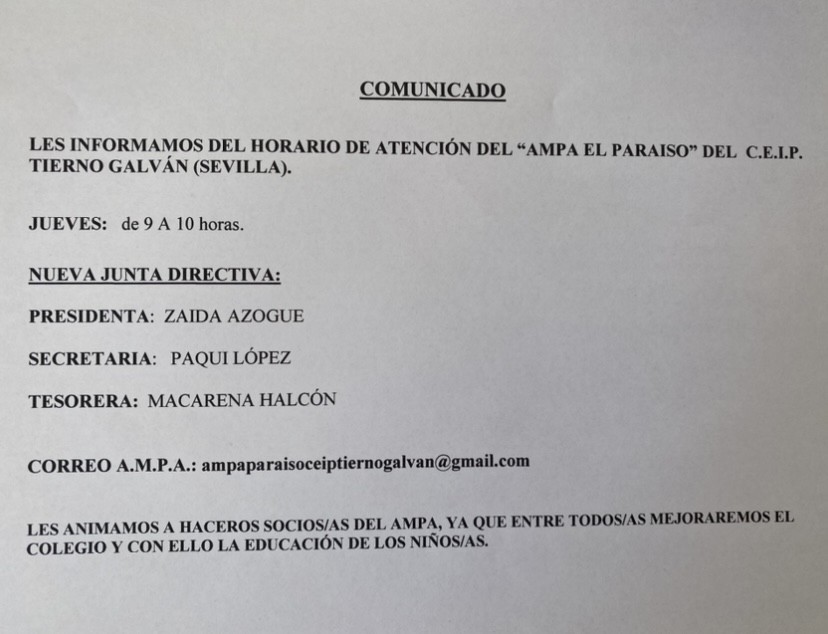 COMUNICADO

LES INFORMAMOS DEL HORARIO DE ATENCIÓN DEL "AMPA EL PARAISO" DEL C.E.I.P. TIERNO GALVÁN (SEVILLA).

JUEVES: de 9 A 10 horas.

NUEVA JUNTA DIRECTIVA:

PRESIDENTA: ZAIDA AZOGUE

SECRETARIA: PAQUI LÓPEZ

TESORERA: MACARENA HALCÓN

CORREO A.M.P.A.: ampaparaisoceiptiernogalvan@gmail.com

LES ANIMAMOS A HACEROS SOCIOS/AS DEL AMPA, YA QUE ENTRE TODOS/AS MEJORAREMOS EL COLEGIO Y CON ELLO LA EDUCACIÓN DE LOS NIÑOS/AS.